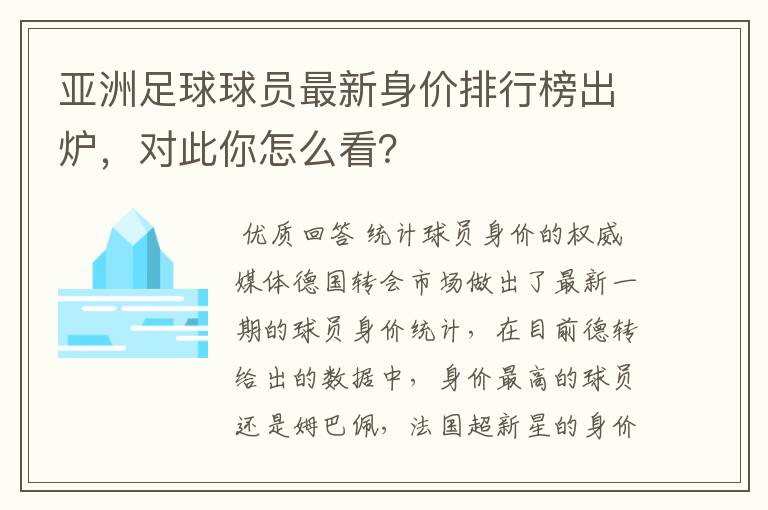 亚洲足球球员最新身价排行榜出炉，对此你怎么看?

优质回答 统计球员身价的权威媒体德国转会市场做出了最新一期的球员身价统计，在目前德转给出的数据中，身价最高的球员还是姆巴佩，法国超新星的身价